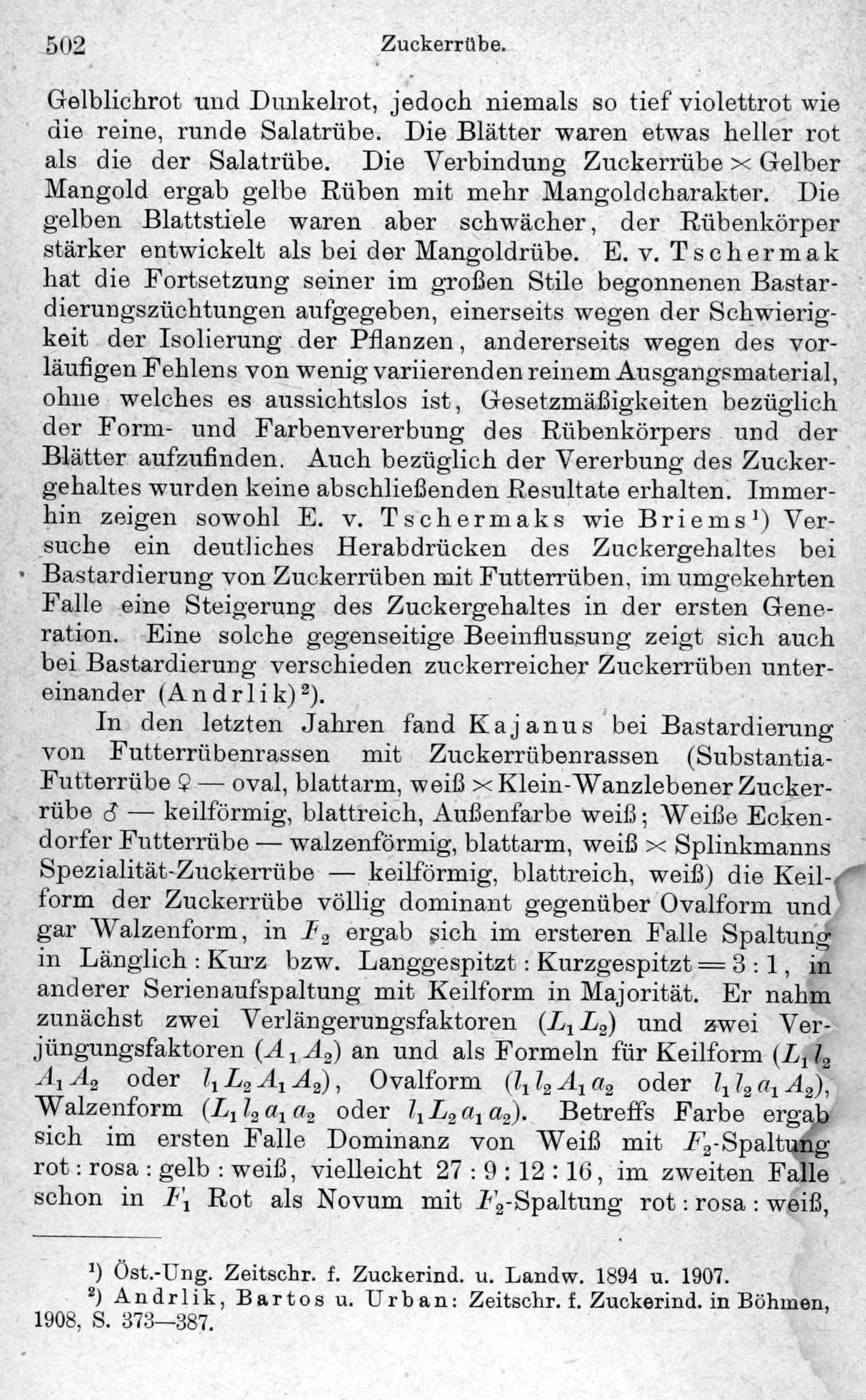 502 Zuckerrübe.

Gelblichrot und Dunkelrot, jedoch niemals so tief violettrot wie die reine, runde Salatrübe. Die Blätter waren etwas heller rot als die der Salatrübe. Die Verbindung Zuckerrübe × Gelber Mangold ergab gelbe Rüben mit mehr Mangoldcharakter. Die gelben Blattstiele waren aber schwächer, der Rübenkörper stärker entwickelt als bei der Mangoldrübe. E. v. Tschermak hat die Fortsetzung seiner im großen Stile begonnenen Bastardierungszüchtungen aufgegeben, einerseits wegen der Schwierigkeit der Isolierung der Pflanzen, andererseits wegen des vorläufigen Fehlens von wenig variierenden reinem Ausgangsmaterial, ohne welches es aussichtslos ist, Gesetzmäßigkeiten bezüglich der Form- und Farbenvererbung des Rübenkörpers und der Blätter aufzufinden. Auch bezüglich der Vererbung des Zuckergehaltes wurden keine abschließenden Resultate erhalten. Immerhin zeigen sowohl E. v. Tschermaks wie Briems$^{1}$) Versuche ein deutliches Herabdrücken des Zuckergehaltes bei Bastardierung von Zuckerrüben mit Futterrüben, im umgekehrten Falle eine Steigerung des Zuckergehaltes in der ersten Generation. Eine solche gegenseitige Beeinflussung zeigt sich auch bei Bastardierung verschieden zuckerreicher Zuckerrüben untereinander (Andrlik)$^{2}$).

In den letzten Jahren fand Kajanus bei Bastardierung von Futterrübenrassen mit Zuckerrübenrassen (Substantia-Futterrübe ♀ — oval, blattarm, weiß × Klein-Wanzlebener Zuckerrübe ♂ — keilförmig, blattreich, Außenfarbe weiß; Weiße Eckendorfer Futterrübe — walzenförmig, blattarm, weiß × Splinkmanns Spezialität-Zuckerrübe — keilförmig, blattreich, weiß) die Keilform der Zuckerrübe völlig dominant gegenüber Ovalform und gar Walzenform, in $F_2$ ergab sich im ersteren Falle Spaltung in Länglich : Kurz bzw. Langgespitzt : Kurzgespitzt = 3 : 1, in anderer Serienaufspaltung mit Keilform in Majorität. Er nahm zunächst zwei Verlängerungsfaktoren ($L_1 L_2$) und zwei Verjüngungsfaktoren ($A_1 A_2$) an und als Formeln für Keilform ($L_1 l_2 A_1 A_2$ oder $l_1 L_2 A_1 A_2$), Ovalform ($l_1 l_2 A_1 a_2$ oder $l_1 l_2 a_1 A_2$), Walzenform ($L_1 l_2 a_1 a_2$ oder $l_1 L_2 a_1 a_2$). Betreffs Farbe ergab sich im ersten Falle Dominanz von Weiß mit $F_2$-Spaltung rot : rosa : gelb : weiß, vielleicht 27 : 9 : 12 : 16, im zweiten Falle schon in $F_1$ Rot als Novum mit $F_2$-Spaltung rot : rosa : weiß,

$^{1}$) Öst.-Ung. Zeitschr. f. Zuckerind. u. Landw. 1894 u. 1907.
$^{2}$) Andrlik, Bartos u. Urban: Zeitschr. f. Zuckerind. in Böhmen, 1908, S. 373—387.